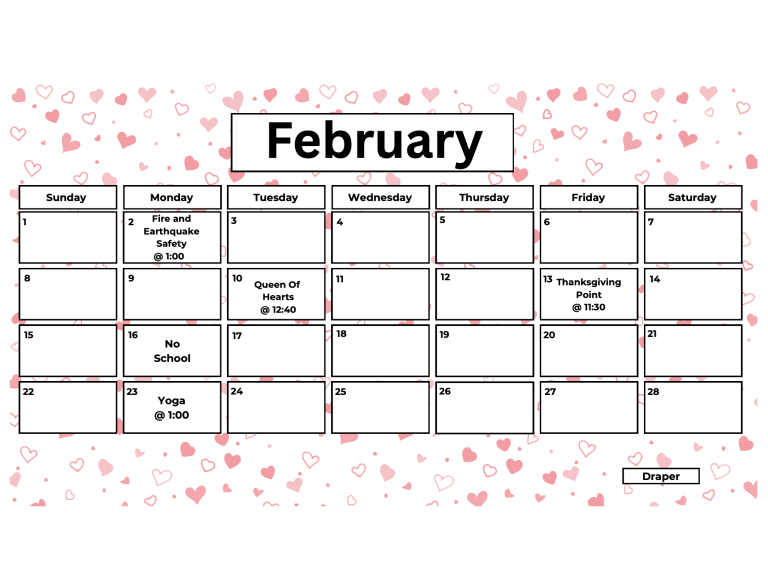 February

| Sunday | Monday | Tuesday | Wednesday | Thursday | Friday | Saturday |
|---|---|---|---|---|---|---|
| 1 | 2 Fire and Earthquake Safety @ 1:00 | 3 | 4 | 5 | 6 | 7 |
| 8 | 9 | 10 Queen Of Hearts @ 12:40 | 11 | 12 | 13 Thanksgiving Point @ 11:30 | 14 |
| 15 | 16 No School | 17 | 18 | 19 | 20 | 21 |
| 22 | 23 Yoga @ 1:00 | 24 | 25 | 26 | 27 | 28 |

Draper